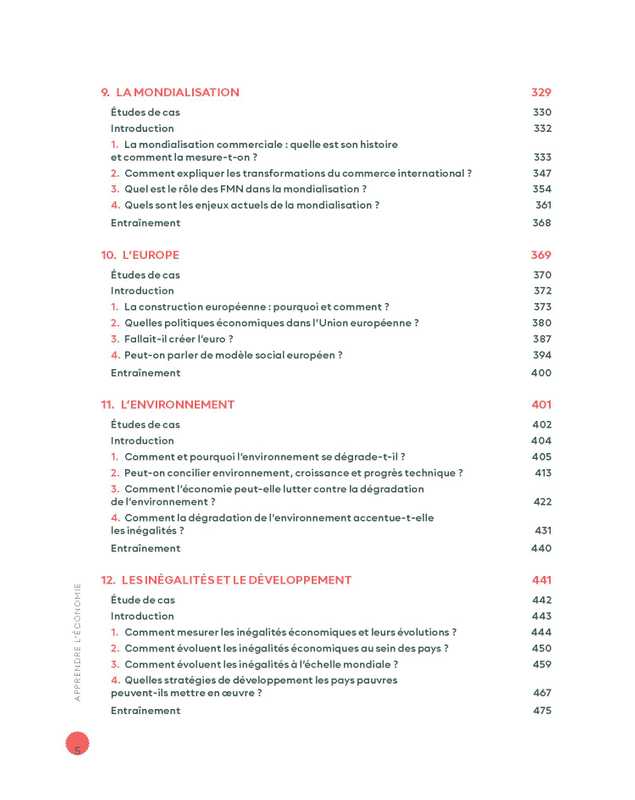 9. LA MONDIALISATION 329

Études de cas 330
Introduction 332
1. La mondialisation commerciale : quelle est son histoire et comment la mesure-t-on ? 333
2. Comment expliquer les transformations du commerce international ? 347
3. Quel est le rôle des FMN dans la mondialisation ? 354
4. Quels sont les enjeux actuels de la mondialisation ? 361
Entraînement 368

10. L'EUROPE 369

Études de cas 370
Introduction 372
1. La construction européenne : pourquoi et comment ? 373
2. Quelles politiques économiques dans l'Union européenne ? 380
3. Fallait-il créer l'euro ? 387
4. Peut-on parler de modèle social européen ? 394
Entraînement 400

11. L'ENVIRONNEMENT 401

Études de cas 402
Introduction 404
1. Comment et pourquoi l'environnement se dégrade-t-il ? 405
2. Peut-on concilier environnement, croissance et progrès technique ? 413
3. Comment l'économie peut-elle lutter contre la dégradation de l'environnement ? 422
4. Comment la dégradation de l'environnement accentue-t-elle les inégalités ? 431
Entraînement 440

12. LES INÉGALITÉS ET LE DÉVELOPPEMENT 441

Étude de cas 442
Introduction 443
1. Comment mesurer les inégalités économiques et leurs évolutions ? 444
2. Comment évoluent les inégalités économiques au sein des pays ? 450
3. Comment évoluent les inégalités à l'échelle mondiale ? 459
4. Quelles stratégies de développement les pays pauvres peuvent-ils mettre en œuvre ? 467
Entraînement 475

APPRENDRE L'ÉCONOMIE

5